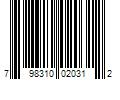 7 98310 02031 2